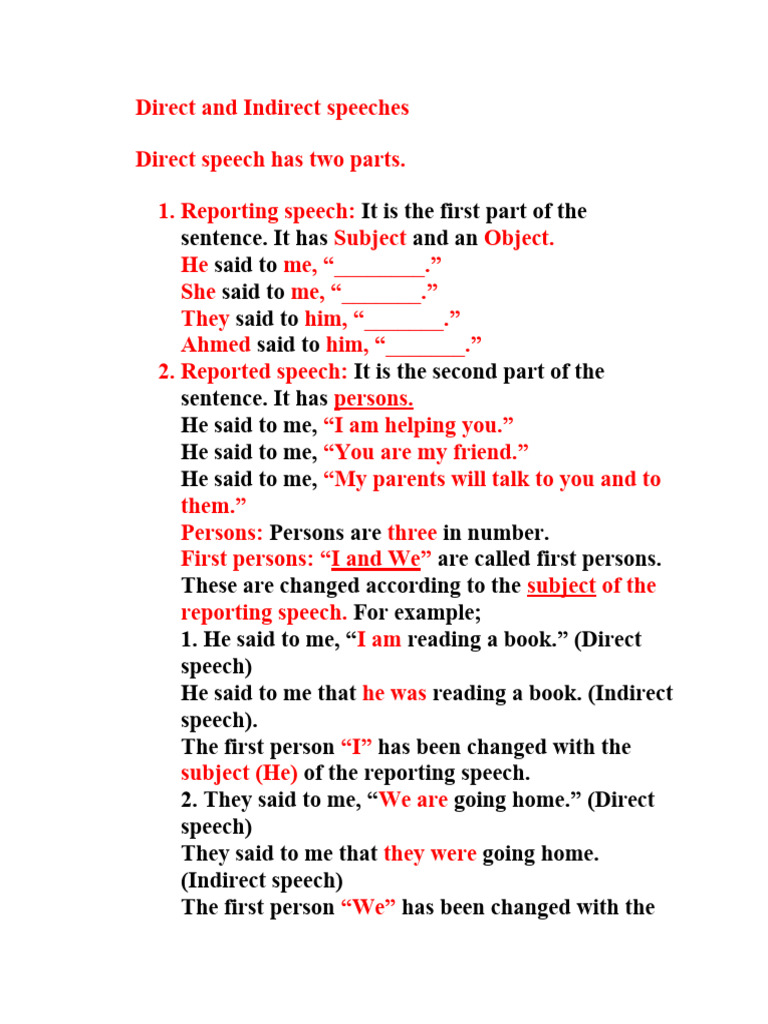 Direct and Indirect speeches

Direct speech has two parts.

1. Reporting speech: It is the first part of the sentence. It has Subject and an Object.
He said to me, “________.”
She said to me, “_______.”
They said to him, “_______.”
Ahmed said to him, “_______.”
2. Reported speech: It is the second part of the sentence. It has persons.
He said to me, “I am helping you.”
He said to me, “You are my friend.”
He said to me, “My parents will talk to you and to them.”
Persons: Persons are three in number.
First persons: “I and We” are called first persons. These are changed according to the subject of the reporting speech. For example;
1. He said to me, “I am reading a book.” (Direct speech)
He said to me that he was reading a book. (Indirect speech).
The first person “I” has been changed with the subject (He) of the reporting speech.
2. They said to me, “We are going home.” (Direct speech)
They said to me that they were going home. (Indirect speech)
The first person “We” has been changed with the